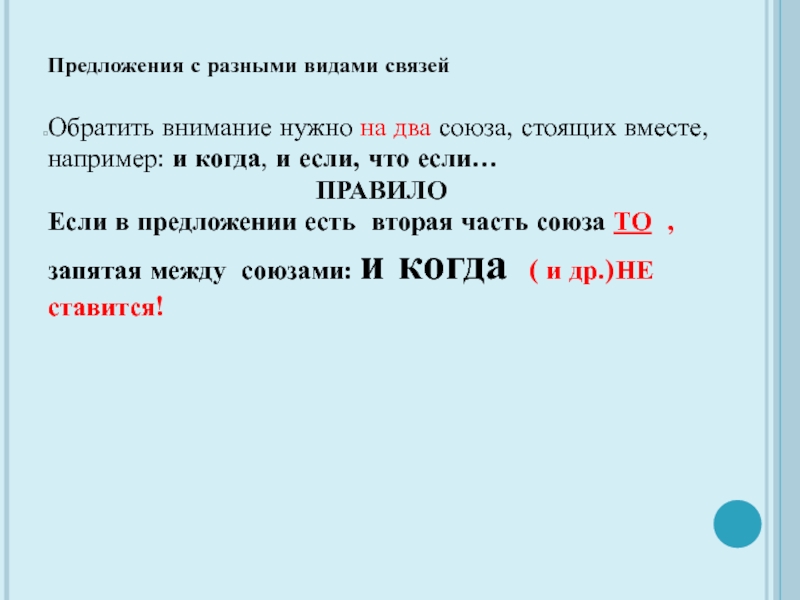 Предложения с разными видами связей

Обратить внимание нужно на два союза, стоящих вместе, например: и когда, и если, что если…

ПРАВИЛО

Если в предложении есть вторая часть союза ТО , запятая между союзами: и когда ( и др.)НЕ ставится!